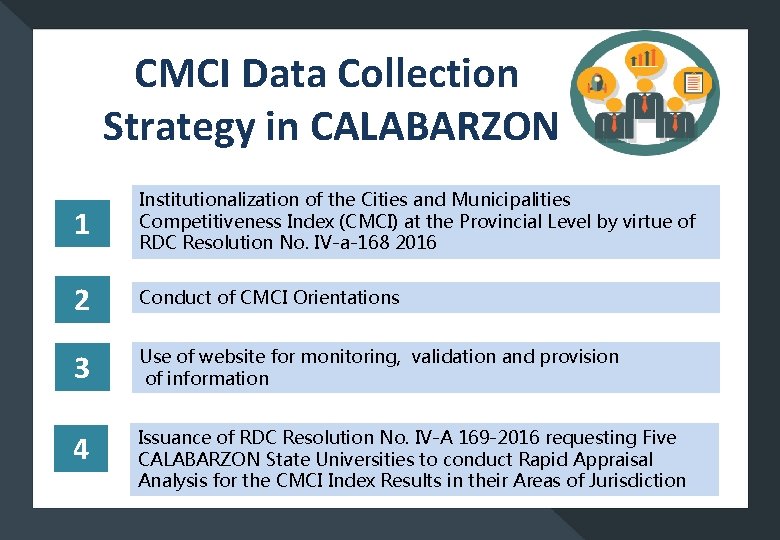 CMCI Data Collection Strategy in CALABARZON

1

Institutionalization of the Cities and Municipalities Competitiveness Index (CMCI) at the Provincial Level by virtue of RDC Resolution No. IV-a-168 2016

2

Conduct of CMCI Orientations

3

Use of website for monitoring, validation and provision of information

4

Issuance of RDC Resolution No. IV-A 169-2016 requesting Five CALABARZON State Universities to conduct Rapid Appraisal Analysis for the CMCI Index Results in their Areas of Jurisdiction